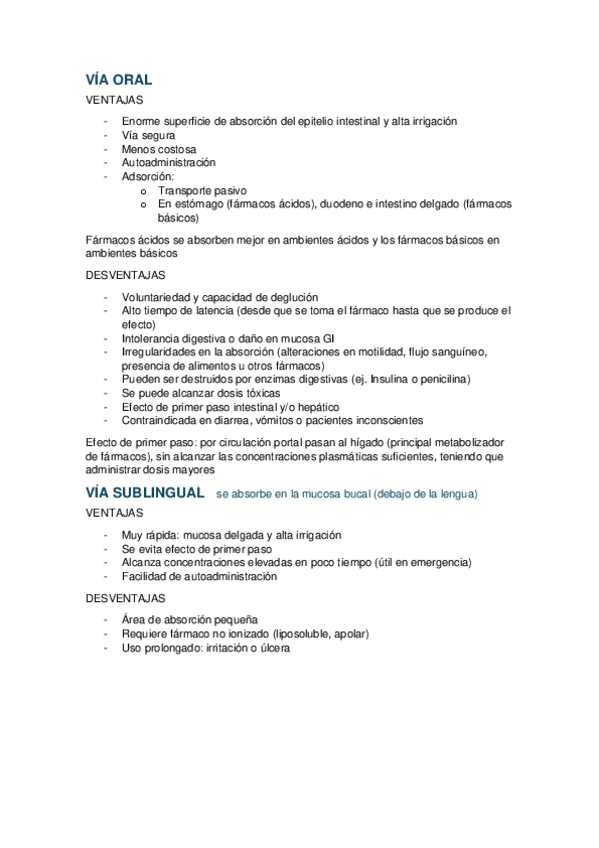 VÍA ORAL

VENTAJAS

- Enorme superficie de absorción del epitelio intestinal y alta irrigación
- Vía segura
- Menos costosa
- Autoadministración
- Adsorción:
  o Transporte pasivo
  o En estómago (fármacos ácidos), duodeno e intestino delgado (fármacos básicos)

Fármacos ácidos se absorben mejor en ambientes ácidos y los fármacos básicos en ambientes básicos

DESVENTAJAS

- Voluntariedad y capacidad de deglución
- Alto tiempo de latencia (desde que se toma el fármaco hasta que se produce el efecto)
- Intolerancia digestiva o daño en mucosa GI
- Irregularidades en la absorción (alteraciones en motilidad, flujo sanguíneo, presencia de alimentos u otros fármacos)
- Pueden ser destruidos por enzimas digestivas (ej. Insulina o penicilina)
- Se puede alcanzar dosis tóxicas
- Efecto de primer paso intestinal y/o hepático
- Contraindicada en diarrea, vómitos o pacientes inconscientes

Efecto de primer paso: por circulación portal pasan al hígado (principal metabolizador de fármacos), sin alcanzar las concentraciones plasmáticas suficientes, teniendo que administrar dosis mayores

VÍA SUBLINGUAL se absorbe en la mucosa bucal (debajo de la lengua)

VENTAJAS

- Muy rápida: mucosa delgada y alta irrigación
- Se evita efecto de primer paso
- Alcanza concentraciones elevadas en poco tiempo (útil en emergencia)
- Facilidad de autoadministración

DESVENTAJAS

- Área de absorción pequeña
- Requiere fármaco no ionizado (liposoluble, apolar)
- Uso prolongado: irritación o úlcera